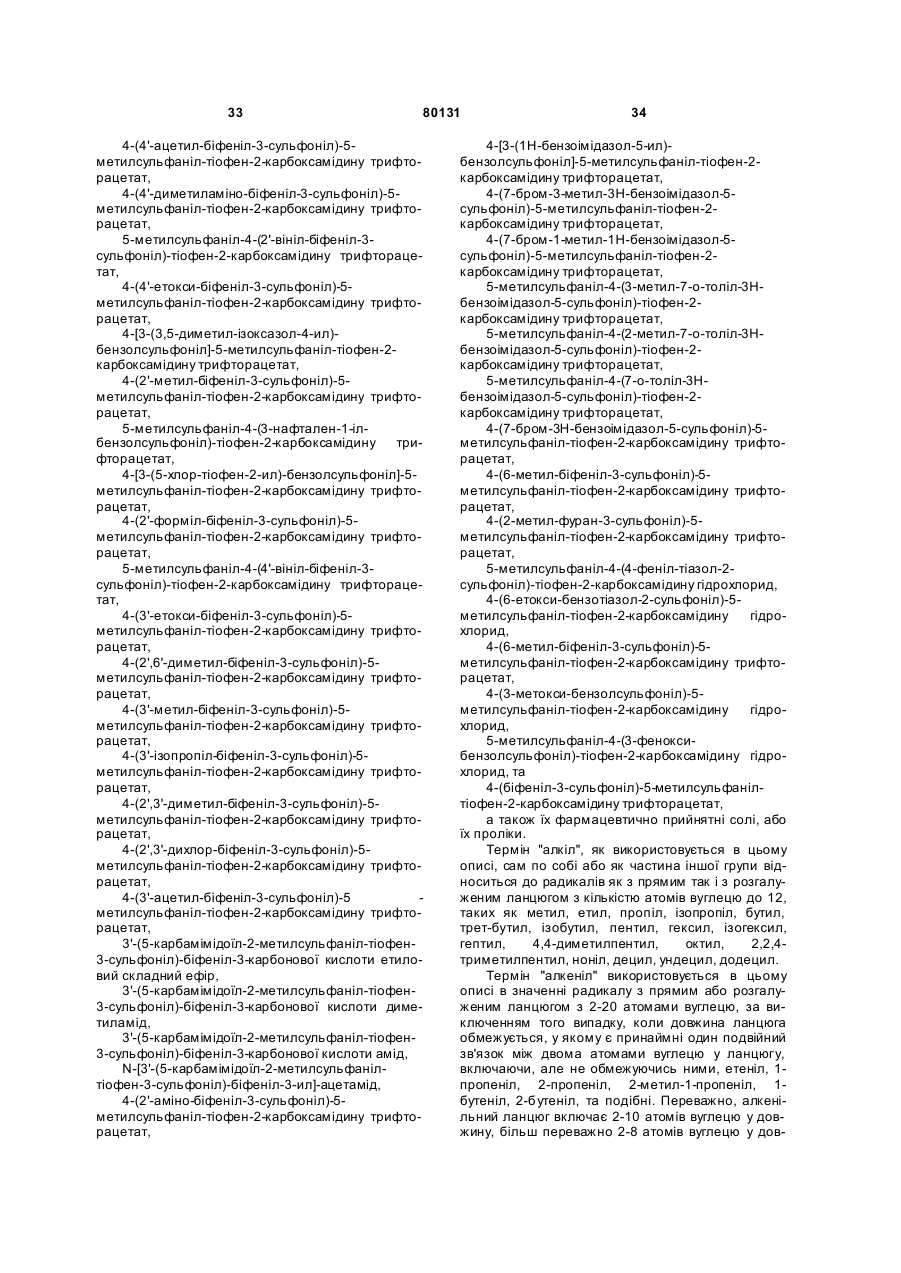 33 80131 34

4-(4'-ацетил-біфеніл-3-сульфоніл)-5-метилсульфаніл-тіофен-2-карбоксамідину трифторацетат,

4-(4'-диметиламіно-біфеніл-3-сульфоніл)-5-метилсульфаніл-тіофен-2-карбоксамідину трифторацетат,

5-метилсульфаніл-4-(2'-вініл-біфеніл-3-сульфоніл)-тіофен-2-карбоксамідину трифторацетат,

4-(4'-етокси-біфеніл-3-сульфоніл)-5-метилсульфаніл-тіофен-2-карбоксамідину трифторацетат,

4-[3-(3,5-диметил-ізоксазол-4-ил)-бензолсульфоніл]-5-метилсульфаніл-тіофен-2-карбоксамідину трифторацетат,

4-(2'-метил-біфеніл-3-сульфоніл)-5-метилсульфаніл-тіофен-2-карбоксамідину трифторацетат,

5-метилсульфаніл-4-(3-нафтален-1-іл-бензолсульфоніл)-тіофен-2-карбоксамідину трифторацетат,

4-[3-(5-хлор-тіофен-2-ил)-бензолсульфоніл]-5-метилсульфаніл-тіофен-2-карбоксамідину трифторацетат,

4-(2'-форміл-біфеніл-3-сульфоніл)-5-метилсульфаніл-тіофен-2-карбоксамідину трифторацетат,

5-метилсульфаніл-4-(4'-вініл-біфеніл-3-сульфоніл)-тіофен-2-карбоксамідину трифторацетат,

4-(3'-етокси-біфеніл-3-сульфоніл)-5-метилсульфаніл-тіофен-2-карбоксамідину трифторацетат,

4-(2',6'-диметил-біфеніл-3-сульфоніл)-5-метилсульфаніл-тіофен-2-карбоксамідину трифторацетат,

4-(3'-метил-біфеніл-3-сульфоніл)-5-метилсульфаніл-тіофен-2-карбоксамідину трифторацетат,

4-(3'-ізопропіл-біфеніл-3-сульфоніл)-5-метилсульфаніл-тіофен-2-карбоксамідину трифторацетат,

4-(2',3'-диметил-біфеніл-3-сульфоніл)-5-метилсульфаніл-тіофен-2-карбоксамідину трифторацетат,

4-(2',3'-дихлор-біфеніл-3-сульфоніл)-5-метилсульфаніл-тіофен-2-карбоксамідину трифторацетат,

4-(3'-ацетил-біфеніл-3-сульфоніл)-5 -метилсульфаніл-тіофен-2-карбоксамідину трифторацетат,

3'-(5-карбамімідоїл-2-метилсульфаніл-тіофен-3-сульфоніл)-біфеніл-3-карбонової кислоти етиловий складний ефір,

3'-(5-карбамімідоїл-2-метилсульфаніл-тіофен-3-сульфоніл)-біфеніл-3-карбонової кислоти диметиламід,

3'-(5-карбамімідоїл-2-метилсульфаніл-тіофен-3-сульфоніл)-біфеніл-3-карбонової кислоти амід,

N-[3'-(5-карбамімідоїл-2-метилсульфаніл-тіофен-3-сульфоніл)-біфеніл-3-ил]-ацетамід,

4-(2'-аміно-біфеніл-3-сульфоніл)-5-метилсульфаніл-тіофен-2-карбоксамідину трифторацетат,

4-[3-(1Н-бензоімідазол-5-ил)-бензолсульфоніл]-5-метилсульфаніл-тіофен-2-карбоксамідину трифторацетат,

4-(7-бром-3-метил-3Н-бензоімідазол-5-сульфоніл)-5-метилсульфаніл-тіофен-2-карбоксамідину трифторацетат,

4-(7-бром-1-метил-1Н-бензоімідазол-5-сульфоніл)-5-метилсульфаніл-тіофен-2-карбоксамідину трифторацетат,

5-метилсульфаніл-4-(3-метил-7-о-толіл-3Н-бензоімідазол-5-сульфоніл)-тіофен-2-карбоксамідину трифторацетат,

5-метилсульфаніл-4-(2-метил-7-о-толіл-3Н-бензоімідазол-5-сульфоніл)-тіофен-2-карбоксамідину трифторацетат,

5-метилсульфаніл-4-(7-о-толіл-3Н-бензоімідазол-5-сульфоніл)-тіофен-2-карбоксамідину трифторацетат,

4-(7-бром-3Н-бензоімідазол-5-сульфоніл)-5-метилсульфаніл-тіофен-2-карбоксамідину трифторацетат,

4-(6-метил-біфеніл-3-сульфоніл)-5-метилсульфаніл-тіофен-2-карбоксамідину трифторацетат,

4-(2-метил-фуран-3-сульфоніл)-5-метилсульфаніл-тіофен-2-карбоксамідину трифторацетат,

5-метилсульфаніл-4-(4-феніл-тіазол-2-сульфоніл)-тіофен-2-карбоксамідину гідрохлорид,

4-(6-етокси-бензотіазол-2-сульфоніл)-5-метилсульфаніл-тіофен-2-карбоксамідину гідрохлорид,

4-(6-метил-біфеніл-3-сульфоніл)-5-метилсульфаніл-тіофен-2-карбоксамідину трифторацетат,

4-(3-метокси-бензолсульфоніл)-5-метилсульфаніл-тіофен-2-карбоксамідину гідрохлорид,

5-метилсульфаніл-4-(3-фенокси-бензолсульфоніл)-тіофен-2-карбоксамідину гідрохлорид, та

4-(біфеніл-3-сульфоніл)-5-метилсульфаніл-тіофен-2-карбоксамідину трифторацетат,

а також їх фармацевтично прийнятні солі, або їх проліки.

Термін "алкіл", як використовується в цьому описі, сам по собі або як частина іншої групи відноситься до радикалів як з прямим так і з розгалуженим ланцюгом з кількістю атомів вуглецю до 12, таких як метил, етил, пропіл, ізопропіл, бутил, трет-бутил, ізобутил, пентил, гексил, ізогексил, гептил, 4,4-диметилпентил, октил, 2,2,4-триметилпентил, ноніл, децил, ундецил, додецил.

Термін "алкеніл" використовується в цьому описі в значенні радикалу з прямим або розгалуженим ланцюгом з 2-20 атомами вуглецю, за виключенням того випадку, коли довжина ланцюга обмежується, у якому є принаймні один подвійний зв'язок між двома атомами вуглецю у ланцюгу, включаючи, але не обмежуючись ними, етеніл, 1-пропеніл, 2-пропеніл, 2-метил-1-пропеніл, 1-бутеніл, 2-бутеніл, та подібні. Переважно, алкенільний ланцюг включає 2-10 атомів вуглецю у довжину, більш переважно 2-8 атомів вуглецю у дов-